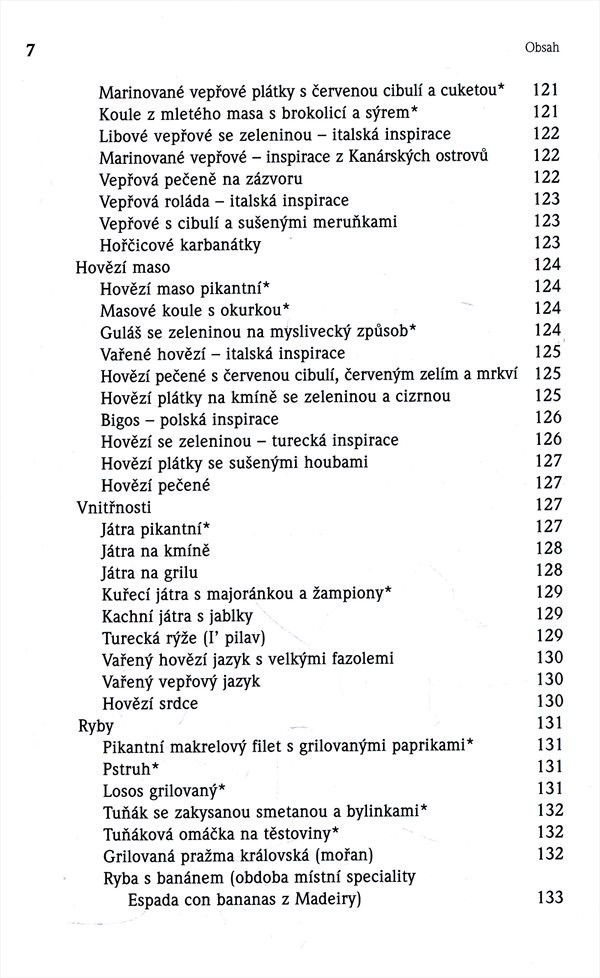 7 Obsah

Marinované vepřové plátky s červenou cibulí a cuketou* 121
Koule z mletého masa s brokolicí a sýrem* 121
Libové vepřové se zeleninou – italská inspirace 122
Marinované vepřové – inspirace z Kanárských ostrovů 122
Vepřová pečeně na zázvoru 122
Vepřová roláda – italská inspirace 123
Vepřové s cibulí a sušenými meruňkami 123
Hořčicové karbanátky 123
Hovězí maso 124
Hovězí maso pikantní* 124
Masové koule s okurkou* 124
Guláš se zeleninou na myslivecký způsob* 124
Vařené hovězí – italská inspirace 125
Hovězí pečené s červenou cibulí, červeným zelím a mrkví 125
Hovězí plátky na kmíně se zeleninou a cizrnou 125
Bigos – polská inspirace 126
Hovězí se zeleninou – turecká inspirace 126
Hovězí plátky se sušenými houbami 127
Hovězí pečené 127
Vnitřnosti 127
Játra pikantní* 127
Játra na kmíně 128
Játra na grilu 128
Kuřecí játra s majoránkou a žampiony* 129
Kachní játra s jablky 129
Turecká rýže (I' pilav) 129
Vařený hovězí jazyk s velkými fazolemi 130
Vařený vepřový jazyk 130
Hovězí srdce 130
Ryby 131
Pikantní makrelový filet s grilovanými paprikami* 131
Pstruh* 131
Losos grilovaný* 131
Tuňák se zakysanou smetanou a bylinkami* 132
Tuňáková omáčka na těstoviny* 132
Grilovaná pražma královská (mořan) 132
Ryba s banánem (obdoba místní speciality Espada con bananas z Madeiry) 133